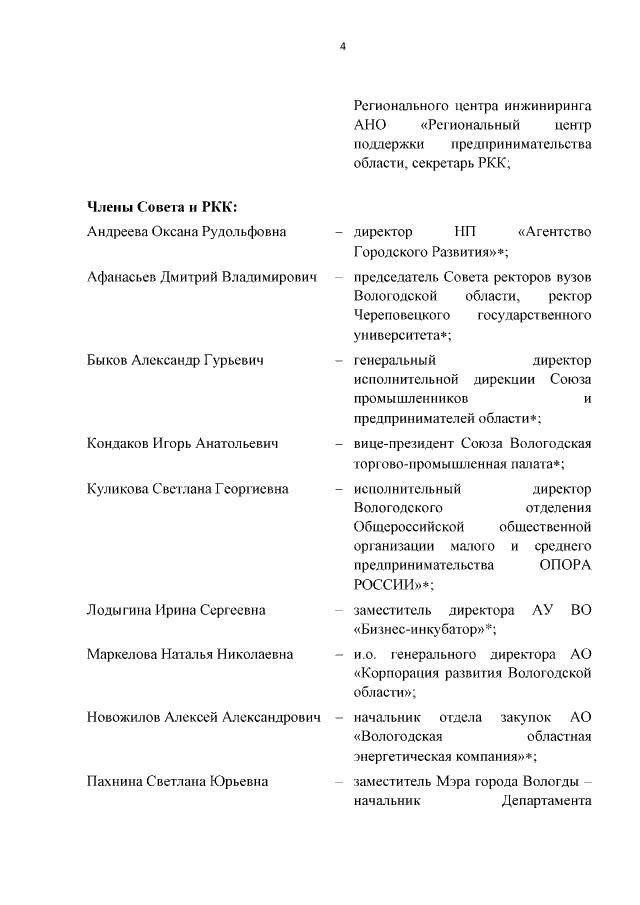 4

Регионального центра инжиниринга АНО «Региональный центр поддержки предпринимательства области, секретарь РКК;

**Члены Совета и РКК:**

Андреева Оксана Рудольфовна – директор НП «Агентство Городского Развития»*;

Афанасьев Дмитрий Владимирович – председатель Совета ректоров вузов Вологодской области, ректор Череповецкого государственного университета*;

Быков Александр Гурьевич – генеральный директор исполнительной дирекции Союза промышленников и предпринимателей области*;

Кондаков Игорь Анатольевич – вице-президент Союза Вологодская торгово-промышленная палата*;

Куликова Светлана Георгиевна – исполнительный директор Вологодского отделения Общероссийской общественной организации малого и среднего предпринимательства ОПОРА РОССИИ»*;

Лодыгина Ирина Сергеевна – заместитель директора АУ ВО «Бизнес-инкубатор»*;

Маркелова Наталья Николаевна – и.о. генерального директора АО «Корпорация развития Вологодской области»;

Новожилов Алексей Александрович – начальник отдела закупок АО «Вологодская областная энергетическая компания»*;

Пахнина Светлана Юрьевна – заместитель Мэра города Вологды – начальник Департамента